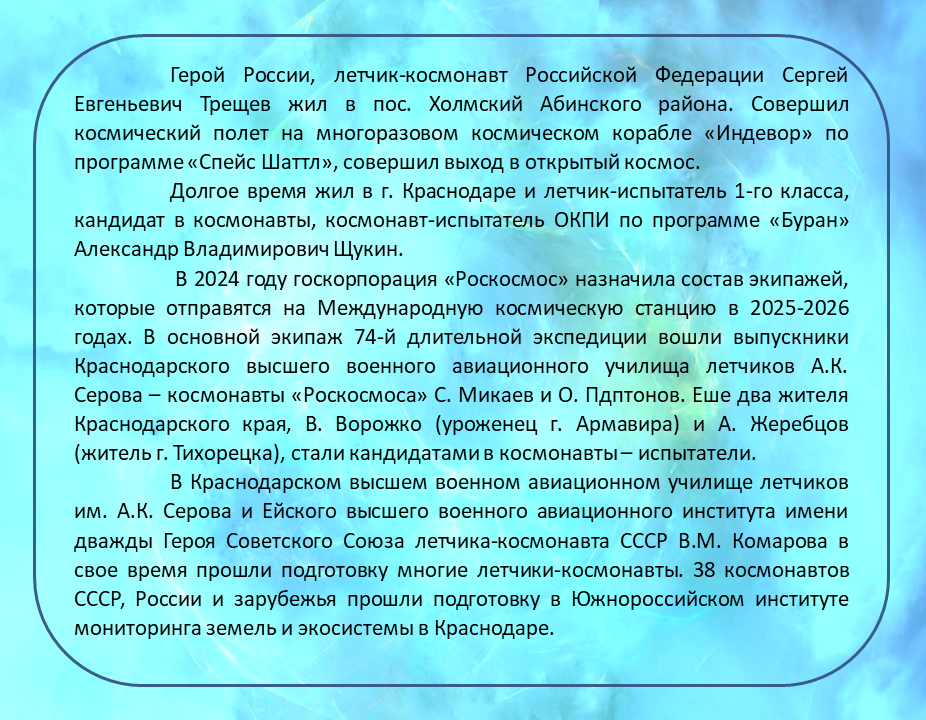 Герой России, летчик-космонавт Российской Федерации Сергей Евгеньевич Трещев жил в пос. Холмский Абинского района. Совершил космический полет на многоразовом космическом корабле «Индевор» по программе «Спейс Шаттл», совершил выход в открытый космос.

Долгое время жил в г. Краснодаре и летчик-испытатель 1-го класса, кандидат в космонавты, космонавт-испытатель ОКПИ по программе «Буран» Александр Владимирович Щукин.

В 2024 году госкорпорация «Роскосмос» назначила состав экипажей, которые отправятся на Международную космическую станцию в 2025-2026 годах. В основной экипаж 74-й длительной экспедиции вошли выпускники Краснодарского высшего военного авиационного училища летчиков А.К. Серова – космонавты «Роскосмоса» С. Микаев и О. Пдптонов. Еше два жителя Краснодарского края, В. Ворожко (уроженец г. Армавира) и А. Жеребцов (житель г. Тихорецка), стали кандидатами в космонавты – испытатели.

В Краснодарском высшем военном авиационном училище летчиков им. А.К. Серова и Ейского высшего военного авиационного института имени дважды Героя Советского Союза летчика-космонавта СССР В.М. Комарова в свое время прошли подготовку многие летчики-космонавты. 38 космонавтов СССР, России и зарубежья прошли подготовку в Южнороссийском институте мониторинга земель и экосистемы в Краснодаре.